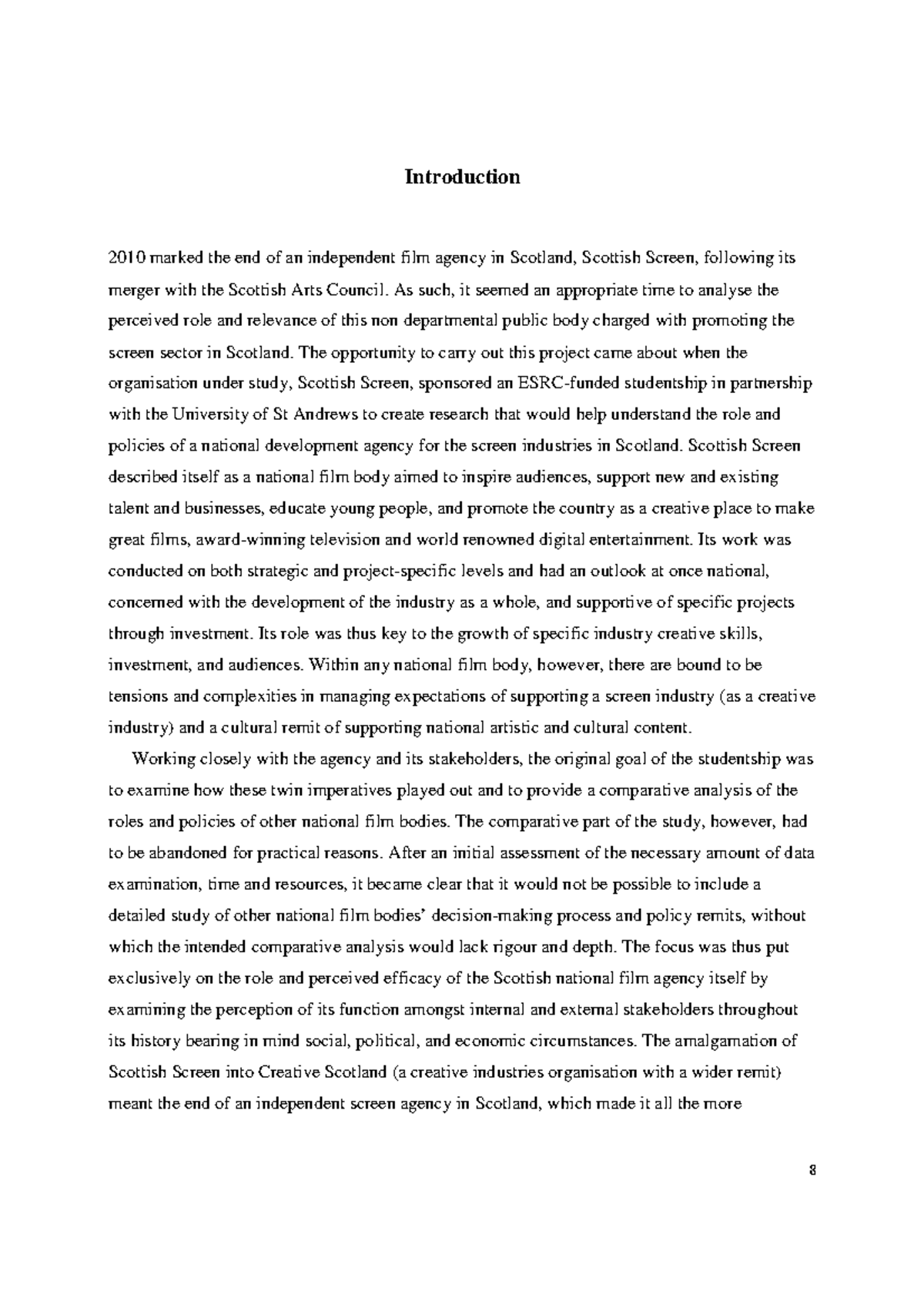 Introduction

2010 marked the end of an independent film agency in Scotland, Scottish Screen, following its merger with the Scottish Arts Council. As such, it seemed an appropriate time to analyse the perceived role and relevance of this non departmental public body charged with promoting the screen sector in Scotland. The opportunity to carry out this project came about when the organisation under study, Scottish Screen, sponsored an ESRC-funded studentship in partnership with the University of St Andrews to create research that would help understand the role and policies of a national development agency for the screen industries in Scotland. Scottish Screen described itself as a national film body aimed to inspire audiences, support new and existing talent and businesses, educate young people, and promote the country as a creative place to make great films, award-winning television and world renowned digital entertainment. Its work was conducted on both strategic and project-specific levels and had an outlook at once national, concerned with the development of the industry as a whole, and supportive of specific projects through investment. Its role was thus key to the growth of specific industry creative skills, investment, and audiences. Within any national film body, however, there are bound to be tensions and complexities in managing expectations of supporting a screen industry (as a creative industry) and a cultural remit of supporting national artistic and cultural content.

Working closely with the agency and its stakeholders, the original goal of the studentship was to examine how these twin imperatives played out and to provide a comparative analysis of the roles and policies of other national film bodies. The comparative part of the study, however, had to be abandoned for practical reasons. After an initial assessment of the necessary amount of data examination, time and resources, it became clear that it would not be possible to include a detailed study of other national film bodies' decision-making process and policy remits, without which the intended comparative analysis would lack rigour and depth. The focus was thus put exclusively on the role and perceived efficacy of the Scottish national film agency itself by examining the perception of its function amongst internal and external stakeholders throughout its history bearing in mind social, political, and economic circumstances. The amalgamation of Scottish Screen into Creative Scotland (a creative industries organisation with a wider remit) meant the end of an independent screen agency in Scotland, which made it all the more

8